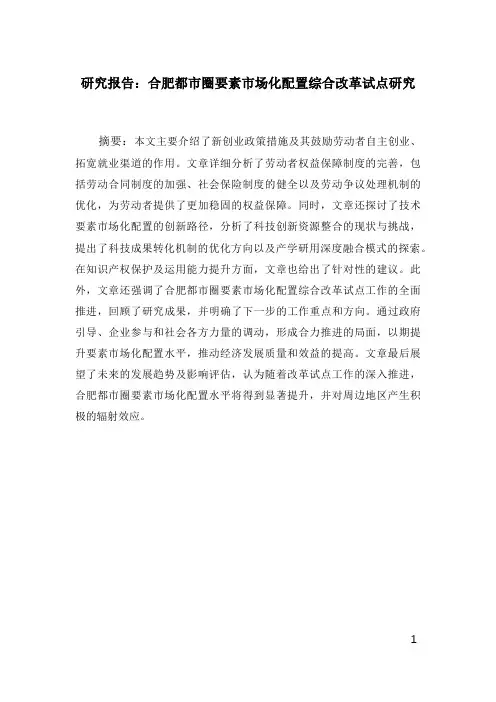 研究报告：合肥都市圈要素市场化配置综合改革试点研究

摘要：本文主要介绍了新创业政策措施及其鼓励劳动者自主创业、拓宽就业渠道的作用。文章详细分析了劳动者权益保障制度的完善，包括劳动合同制度的加强、社会保险制度的健全以及劳动争议处理机制的优化，为劳动者提供了更加稳固的权益保障。同时，文章还探讨了技术要素市场化配置的创新路径，分析了科技创新资源整合的现状与挑战，提出了科技成果转化机制的优化方向以及产学研用深度融合模式的探索。在知识产权保护及运用能力提升方面，文章也给出了针对性的建议。此外，文章还强调了合肥都市圈要素市场化配置综合改革试点工作的全面推进，回顾了研究成果，并明确了下一步的工作重点和方向。通过政府引导、企业参与和社会各方力量的调动，形成合力推进的局面，以期提升要素市场化配置水平，推动经济发展质量和效益的提高。文章最后展望了未来的发展趋势及影响评估，认为随着改革试点工作的深入推进，合肥都市圈要素市场化配置水平将得到显著提升，并对周边地区产生积极的辐射效应。

1